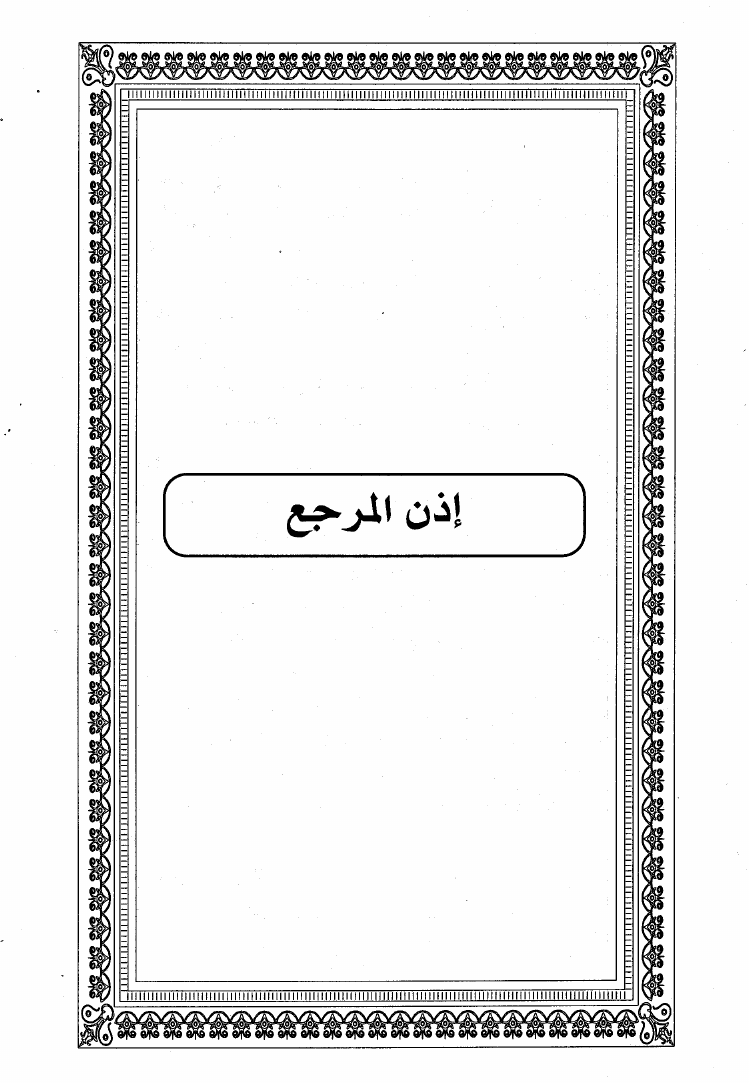 إذن المرجع